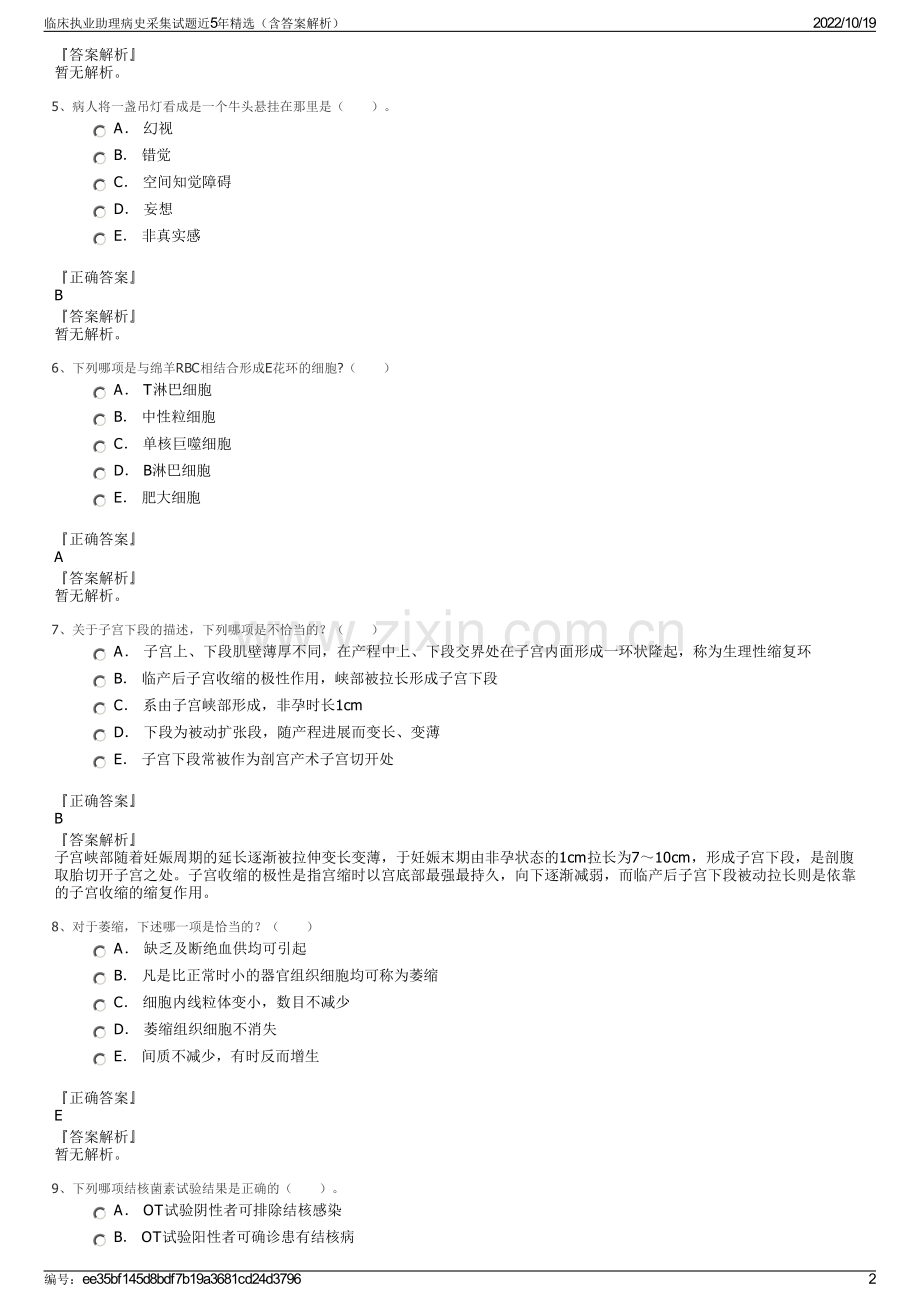 临床执业助理病史采集试题近5年精选（含答案解析） 2022/10/19

『答案解析』
暂无解析。

5、病人将一盏吊灯看成是一个牛头悬挂在那里是（ ）。

A． 幻视

B． 错觉

C． 空间知觉障碍

D． 妄想

E． 非真实感

『正确答案』
B
『答案解析』
暂无解析。

6、下列哪项是与绵羊RBC相结合形成E花环的细胞?（ ）

A． T淋巴细胞

B． 中性粒细胞

C． 单核巨噬细胞

D． B淋巴细胞

E． 肥大细胞

『正确答案』
A
『答案解析』
暂无解析。

7、关于子宫下段的描述，下列哪项是不恰当的？（ ）

A． 子宫上、下段肌壁薄厚不同，在产程中上、下段交界处在子宫内面形成一环状隆起，称为生理性缩复环

B． 临产后子宫收缩的极性作用，峡部被拉长形成子宫下段

C． 系由子宫峡部形成，非孕时长1cm

D． 下段为被动扩张段，随产程进展而变长、变薄

E． 子宫下段常被作为剖宫产术子宫切开处

『正确答案』
B
『答案解析』
子宫峡部随着妊娠周期的延长逐渐被拉伸变长变薄，于妊娠末期由非孕状态的1cm拉长为7～10cm，形成子宫下段，是剖腹取胎切开子宫之处。子宫收缩的极性是指宫缩时以宫底部最强最持久，向下逐渐减弱，而临产后子宫下段被动拉长则是依靠的子宫收缩的缩复作用。

8、对于萎缩，下述哪一项是恰当的？（ ）

A． 缺乏及断绝血供均可引起

B． 凡是比正常时小的器官组织细胞均可称为萎缩

C． 细胞内线粒体变小，数目不减少

D． 萎缩组织细胞不消失

E． 间质不减少，有时反而增生

『正确答案』
E
『答案解析』
暂无解析。

9、下列哪项结核菌素试验结果是正确的（ ）。

A． OT试验阴性者可排除结核感染

B． OT试验阳性者可确诊患有结核病

编号：ee35bf145d8bdf7b19a3681cd24d3796 2

www.zixin.com.cn